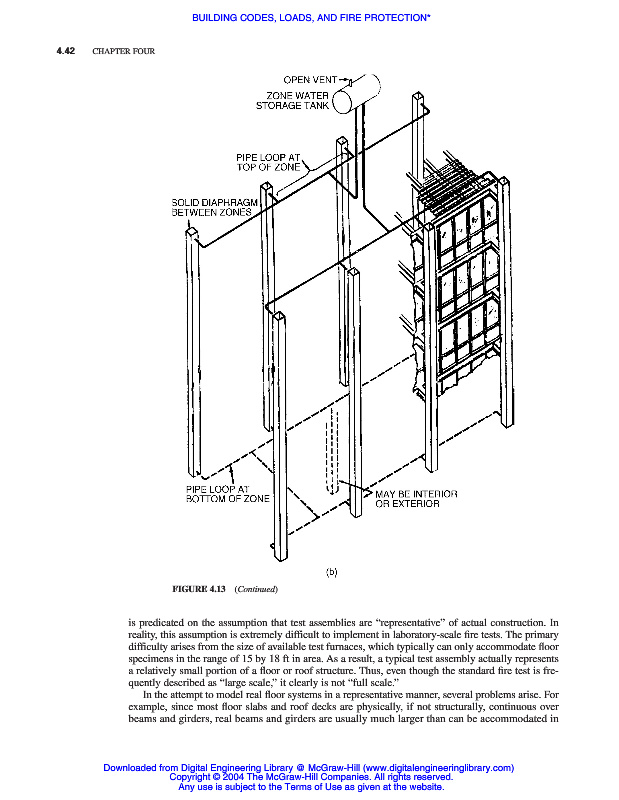 BUILDING CODES, LOADS, AND FIRE PROTECTION*

4.42 CHAPTER FOUR

OPEN VENT

ZONE WATER STORAGE TANK

PIPE LOOP AT TOP OF ZONE

SOLID DIAPHRAGM BETWEEN ZONES

PIPE LOOP AT BOTTOM OF ZONE

MAY BE INTERIOR OR EXTERIOR

(b)

FIGURE 4.13 (Continued)

is predicated on the assumption that test assemblies are "representative" of actual construction. In reality, this assumption is extremely difficult to implement in laboratory-scale fire tests. The primary difficulty arises from the size of available test furnaces, which typically can only accommodate floor specimens in the range of 15 by 18 ft in area. As a result, a typical test assembly actually represents a relatively small portion of a floor or roof structure. Thus, even though the standard fire test is frequently described as "large scale," it clearly is not "full scale."

In the attempt to model real floor systems in a representative manner, several problems arise. For example, since most floor slabs and roof decks are physically, if not structurally, continuous over beams and girders, real beams and girders are usually much larger than can be accommodated in

Downloaded from Digital Engineering Library @ McGraw-Hill (www.digitalengineeringlibrary.com)
Copyright © 2004 The McGraw-Hill Companies. All rights reserved.
Any use is subject to the Terms of Use as given at the website.